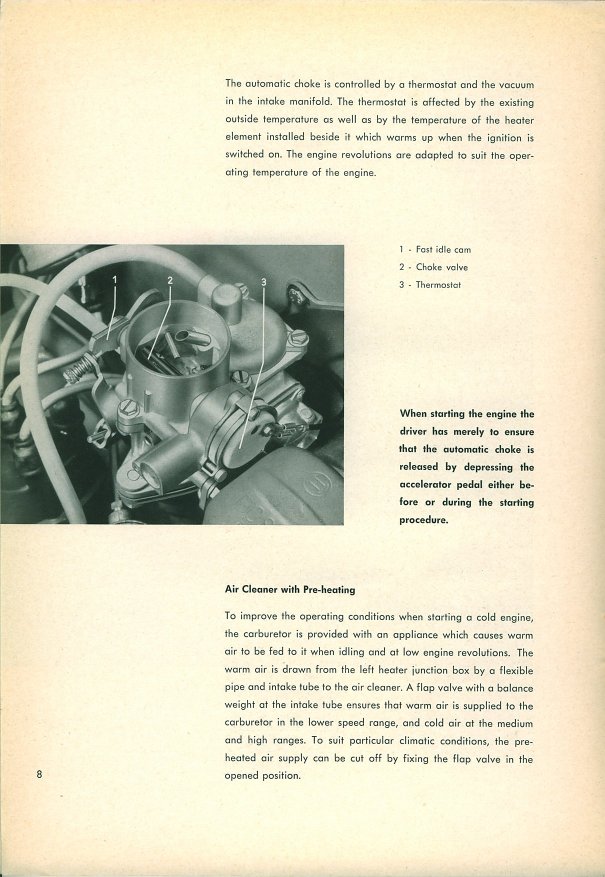 The automatic choke is controlled by a thermostat and the vacuum in the intake manifold. The thermostat is affected by the existing outside temperature as well as by the temperature of the heater element installed beside it which warms up when the ignition is switched on. The engine revolutions are adapted to suit the operating temperature of the engine.

1
2
3

1 - Fast idle cam
2 - Choke valve
3 - Thermostat

When starting the engine the driver has merely to ensure that the automatic choke is released by depressing the accelerator pedal either before or during the starting procedure.

Air Cleaner with Pre-heating

To improve the operating conditions when starting a cold engine, the carburetor is provided with an appliance which causes warm air to be fed to it when idling and at low engine revolutions. The warm air is drawn from the left heater junction box by a flexible pipe and intake tube to the air cleaner. A flap valve with a balance weight at the intake tube ensures that warm air is supplied to the carburetor in the lower speed range, and cold air at the medium and high ranges. To suit particular climatic conditions, the preheated air supply can be cut off by fixing the flap valve in the opened position.

8